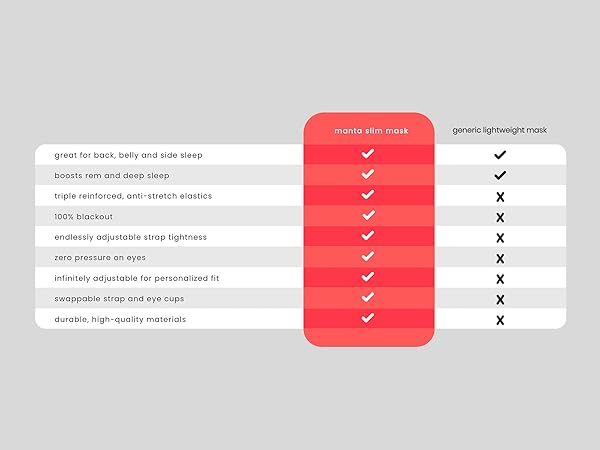 |  | manta slim mask | generic lightweight mask |
|---|---|---|
| great for back, belly and side sleep | ✓ | ✓ |
| boosts rem and deep sleep | ✓ | ✓ |
| triple reinforced, anti-stretch elastics | ✓ | X |
| 100% blackout | ✓ | X |
| endlessly adjustable strap tightness | ✓ | X |
| zero pressure on eyes | ✓ | X |
| infinitely adjustable for personalized fit | ✓ | X |
| swappable strap and eye cups | ✓ | X |
| durable, high-quality materials | ✓ | X |